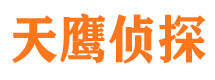 天鹰侦探